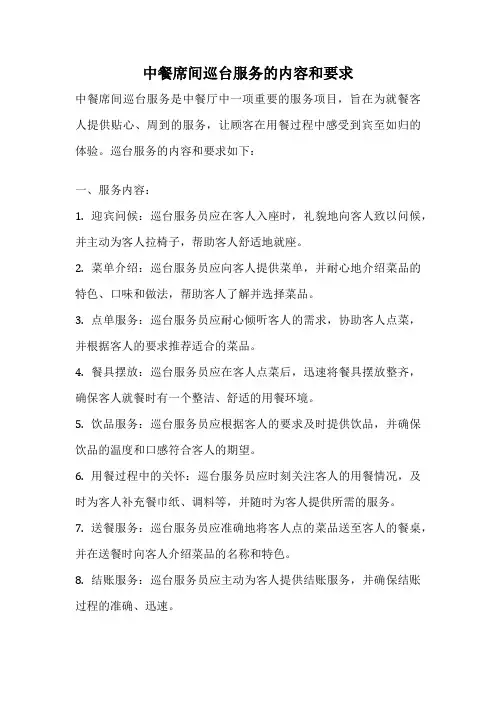 中餐席间巡台服务的内容和要求

中餐席间巡台服务是中餐厅中一项重要的服务项目，旨在为就餐客人提供贴心、周到的服务，让顾客在用餐过程中感受到宾至如归的体验。巡台服务的内容和要求如下：

一、服务内容：

1. 迎宾问候：巡台服务员应在客人入座时，礼貌地向客人致以问候，并主动为客人拉椅子，帮助客人舒适地就座。

2. 菜单介绍：巡台服务员应向客人提供菜单，并耐心地介绍菜品的特色、口味和做法，帮助客人了解并选择菜品。

3. 点单服务：巡台服务员应耐心倾听客人的需求，协助客人点菜，并根据客人的要求推荐适合的菜品。

4. 餐具摆放：巡台服务员应在客人点菜后，迅速将餐具摆放整齐，确保客人就餐时有一个整洁、舒适的用餐环境。

5. 饮品服务：巡台服务员应根据客人的要求及时提供饮品，并确保饮品的温度和口感符合客人的期望。

6. 用餐过程中的关怀：巡台服务员应时刻关注客人的用餐情况，及时为客人补充餐巾纸、调料等，并随时为客人提供所需的服务。

7. 送餐服务：巡台服务员应准确地将客人点的菜品送至客人的餐桌，并在送餐时向客人介绍菜品的名称和特色。

8. 结账服务：巡台服务员应主动为客人提供结账服务，并确保结账过程的准确、迅速。